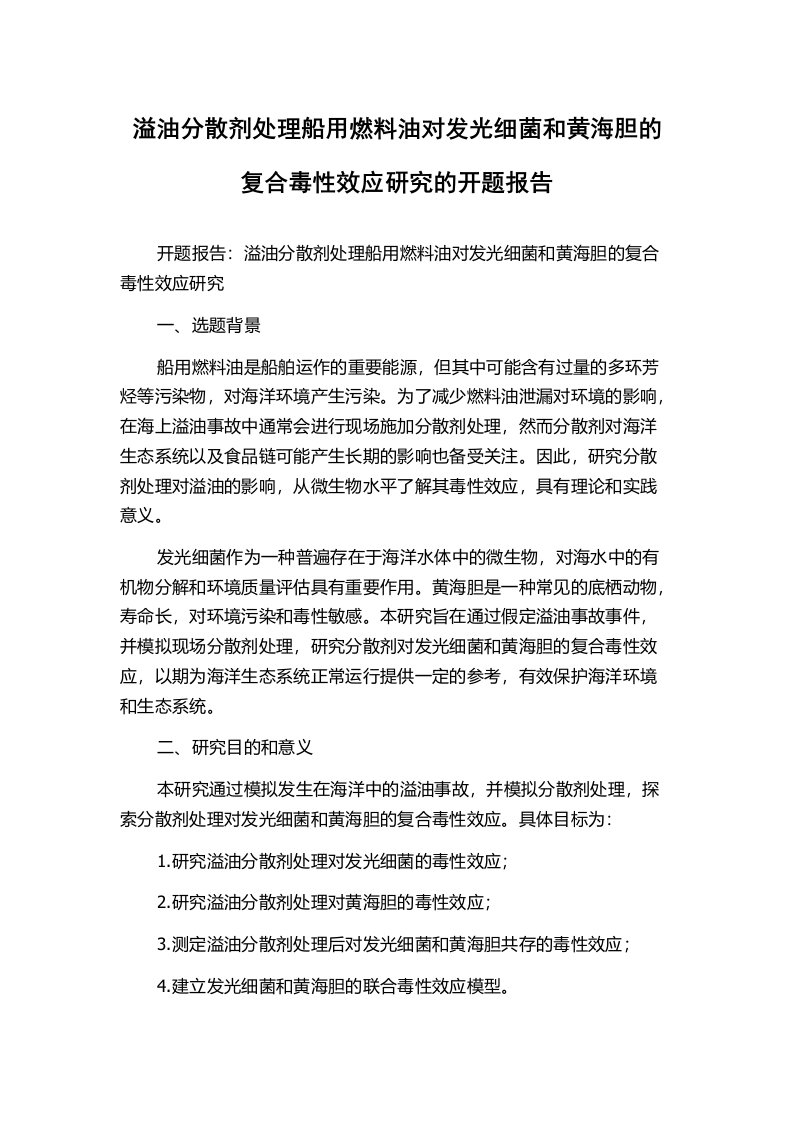 溢油分散剂处理船用燃料油对发光细菌和黄海胆的复合毒性效应研究的开题报告

开题报告：溢油分散剂处理船用燃料油对发光细菌和黄海胆的复合毒性效应研究

一、选题背景

船用燃料油是船舶运作的重要能源，但其中可能含有过量的多环芳烃等污染物，对海洋环境产生污染。为了减少燃料油泄漏对环境的影响，在海上溢油事故中通常会进行现场施加分散剂处理，然而分散剂对海洋生态系统以及食品链可能产生长期的影响也备受关注。因此，研究分散剂处理对溢油的影响，从微生物水平了解其毒性效应，具有理论和实践意义。

发光细菌作为一种普遍存在于海洋水体中的微生物，对海水中的有机物分解和环境质量评估具有重要作用。黄海胆是一种常见的底栖动物，寿命长，对环境污染和毒性敏感。本研究旨在通过假定溢油事故事件，并模拟现场分散剂处理，研究分散剂对发光细菌和黄海胆的复合毒性效应，以期为海洋生态系统正常运行提供一定的参考，有效保护海洋环境和生态系统。

二、研究目的和意义

本研究通过模拟发生在海洋中的溢油事故，并模拟分散剂处理，探索分散剂处理对发光细菌和黄海胆的复合毒性效应。具体目标为：

1.研究溢油分散剂处理对发光细菌的毒性效应；

2.研究溢油分散剂处理对黄海胆的毒性效应；

3.测定溢油分散剂处理后对发光细菌和黄海胆共存的毒性效应；

4.建立发光细菌和黄海胆的联合毒性效应模型。